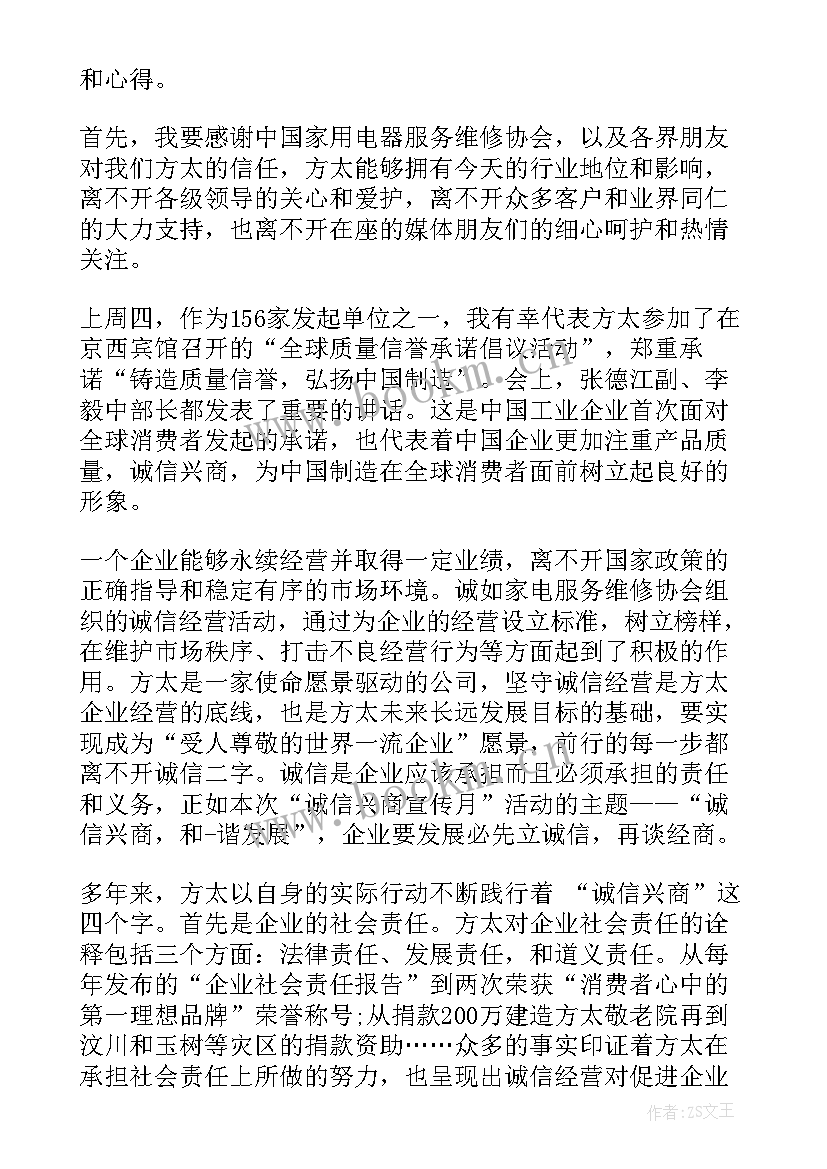 和心得。

首先，我要感谢中国家用电器服务维修协会，以及各界朋友对我们方太的信任，方太能够拥有今天的行业地位和影响，离不开各级领导的关心和爱护，离不开众多客户和业界同仁的大力支持，也离不开在座的媒体朋友们的细心呵护和热情关注。

上周四，作为156家发起单位之一，我有幸代表方太参加了在京西宾馆召开的“全球质量信誉承诺倡议活动”，郑重承诺“铸造质量信誉，弘扬中国制造”。会上，张德江副、李毅中部长都发表了重要的讲话。这是中国工业企业首次面对全球消费者发起的承诺，也代表着中国企业更加注重产品质量，诚信兴商，为中国制造在全球消费者面前树立起良好的形象。

一个企业能够永续经营并取得一定业绩，离不开国家政策的正确指导和稳定有序的市场环境。诚如家电服务维修协会组织的诚信经营活动，通过为企业的经营设立标准，树立榜样，在维护市场秩序、打击不良经营行为等方面起到了积极的作用。方太是一家使命愿景驱动的公司，坚守诚信经营是方太企业经营的底线，也是方太未来长远发展目标的基础，要实现成为“受人尊敬的世界一流企业”愿景，前行的每一步都离不开诚信二字。诚信是企业应该承担而且必须承担的责任和义务，正如本次“诚信兴商宣传月”活动的主题——“诚信兴商，和-谐发展”，企业要发展必先立诚信，再谈经商。

多年来，方太以自身的实际行动不断践行着 “诚信兴商”这四个字。首先是企业的社会责任。方太对企业社会责任的诠释包括三个方面：法律责任、发展责任，和道义责任。从每年发布的“企业社会责任报告”到两次荣获“消费者心中的第一理想品牌”荣誉称号;从捐款200万建造方太敬老院再到汶川和玉树等灾区的捐款资助……众多的事实印证着方太在承担社会责任上所做的努力，也呈现出诚信经营对促进企业

作者：ZS文王